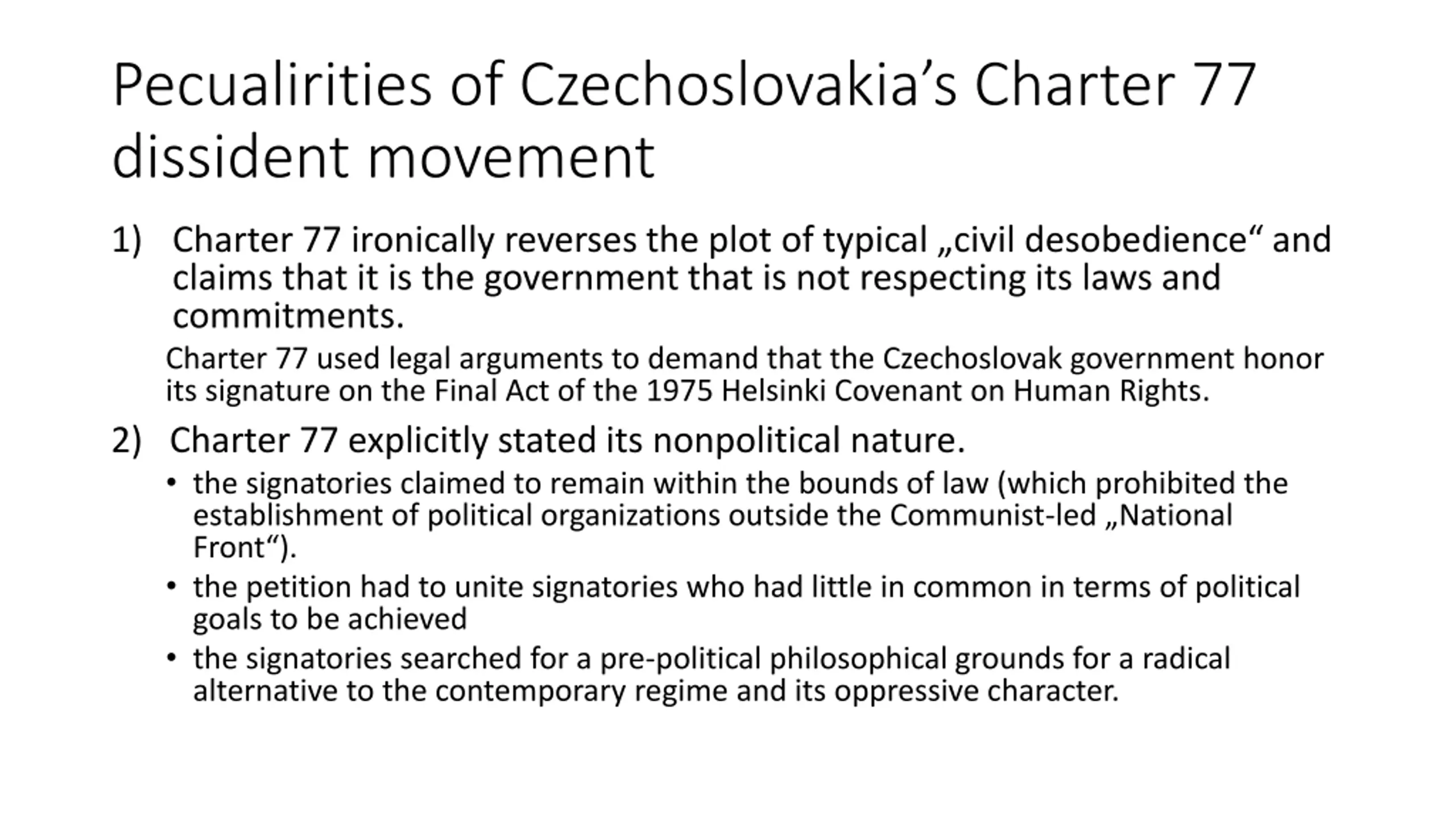 Pecualirities of Czechoslovakia’s Charter 77 dissident movement

1) Charter 77 ironically reverses the plot of typical „civil desobedience“ and claims that it is the government that is not respecting its laws and commitments.

Charter 77 used legal arguments to demand that the Czechoslovak government honor its signature on the Final Act of the 1975 Helsinki Covenant on Human Rights.

2) Charter 77 explicitly stated its nonpolitical nature.

• the signatories claimed to remain within the bounds of law (which prohibited the establishment of political organizations outside the Communist-led „National Front“).

• the petition had to unite signatories who had little in common in terms of political goals to be achieved

• the signatories searched for a pre-political philosophical grounds for a radical alternative to the contemporary regime and its oppressive character.